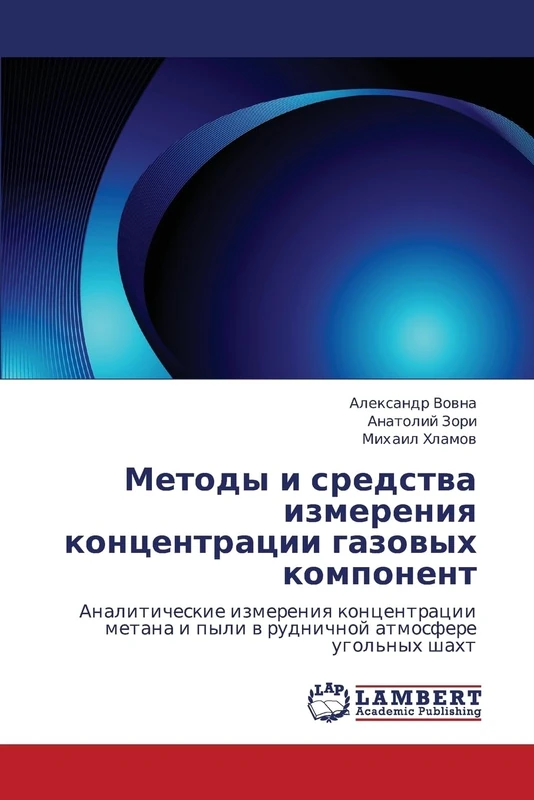 Александр Вовна
Анатолий Зори
Михаил Хламов

Методы и средства измерения концентрации газовых компонент

Аналитические измерения концентрации метана и пыли в рудничной атмосфере угольных шахт

LAP
LAMBERT
Academic Publishing